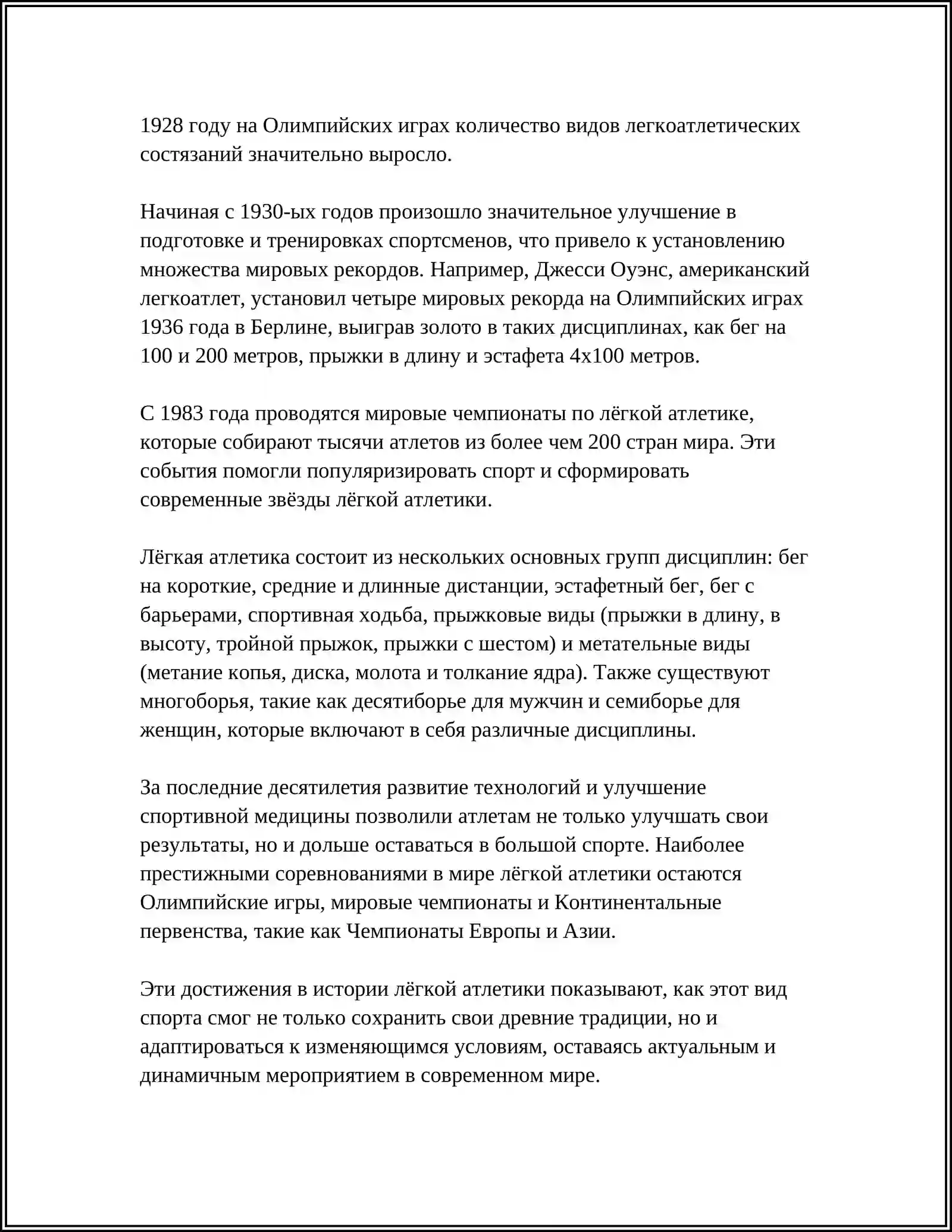 1928 году на Олимпийских играх количество видов легкоатлетических состязаний значительно выросло.

Начиная с 1930-ых годов произошло значительное улучшение в подготовке и тренировках спортсменов, что привело к установлению множества мировых рекордов. Например, Джесси Оуэнс, американский легкоатлет, установил четыре мировых рекорда на Олимпийских играх 1936 года в Берлине, выиграв золото в таких дисциплинах, как бег на 100 и 200 метров, прыжки в длину и эстафета 4х100 метров.

С 1983 года проводятся мировые чемпионаты по лёгкой атлетике, которые собирают тысячи атлетов из более чем 200 стран мира. Эти события помогли популяризировать спорт и сформировать современные звёзды лёгкой атлетики.

Лёгкая атлетика состоит из нескольких основных групп дисциплин: бег на короткие, средние и длинные дистанции, эстафетный бег, бег с барьерами, спортивная ходьба, прыжковые виды (прыжки в длину, в высоту, тройной прыжок, прыжки с шестом) и метательные виды (метание копья, диска, молота и толкание ядра). Также существуют многоборья, такие как десятиборье для мужчин и семиборье для женщин, которые включают в себя различные дисциплины.

За последние десятилетия развитие технологий и улучшение спортивной медицины позволили атлетам не только улучшать свои результаты, но и дольше оставаться в большой спорте. Наиболее престижными соревнованиями в мире лёгкой атлетики остаются Олимпийские игры, мировые чемпионаты и Континентальные первенства, такие как Чемпионаты Европы и Азии.

Эти достижения в истории лёгкой атлетики показывают, как этот вид спорта смог не только сохранить свои древние традиции, но и адаптироваться к изменяющимся условиям, оставаясь актуальным и динамичным мероприятием в современном мире.